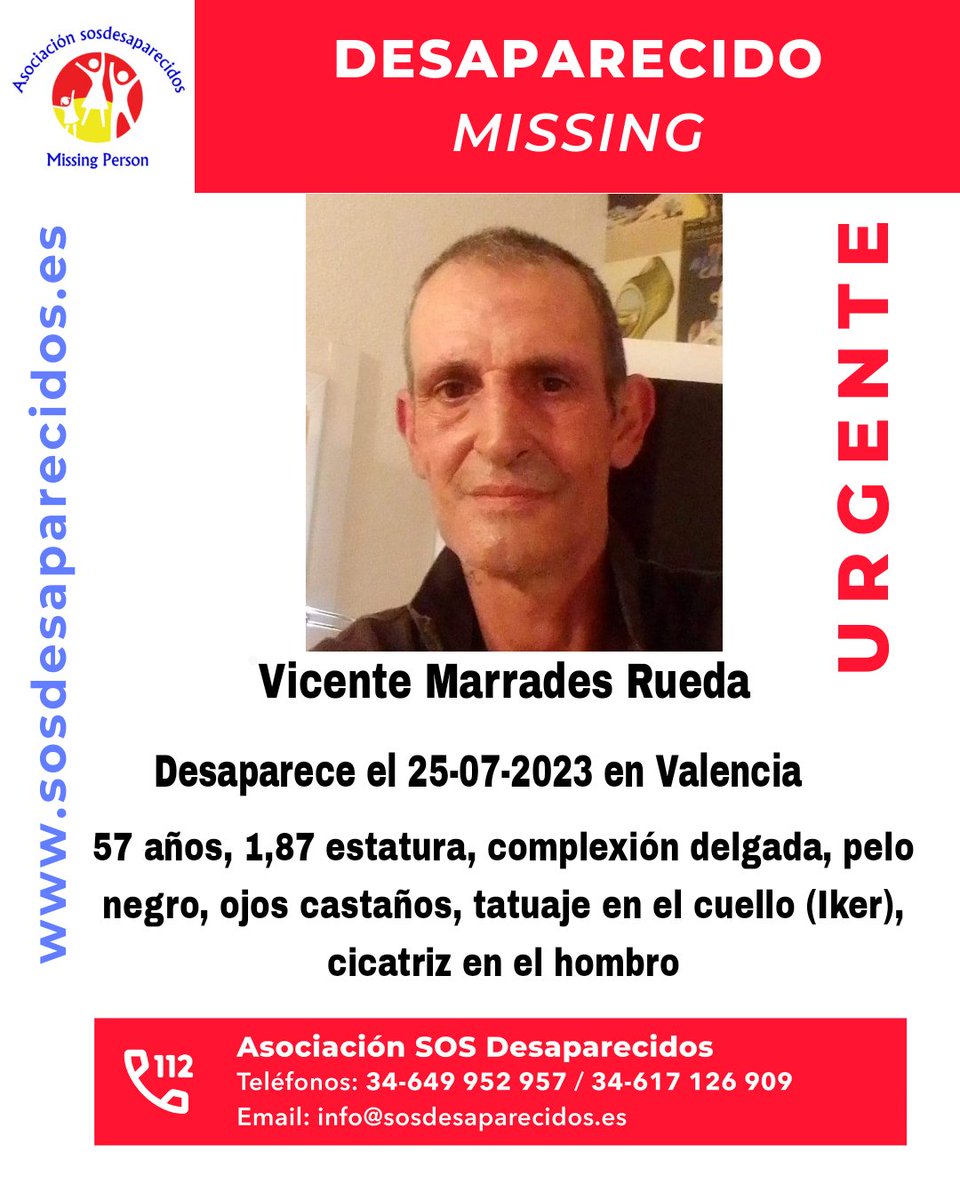 Asociación sosdesaparecidos
Missing Person

DESAPARECIDO
MISSING

www.sosdesaparecidos.es

URGENTE

Vicente Marrades Rueda

Desaparece el 25-07-2023 en Valencia

57 años, 1,87 estatura, complexión delgada, pelo negro, ojos castaños, tatuaje en el cuello (Iker), cicatriz en el hombro

112
Asociación SOS Desaparecidos
Teléfonos: 34-649 952 957 / 34-617 126 909
Email: info@sosdesaparecidos.es